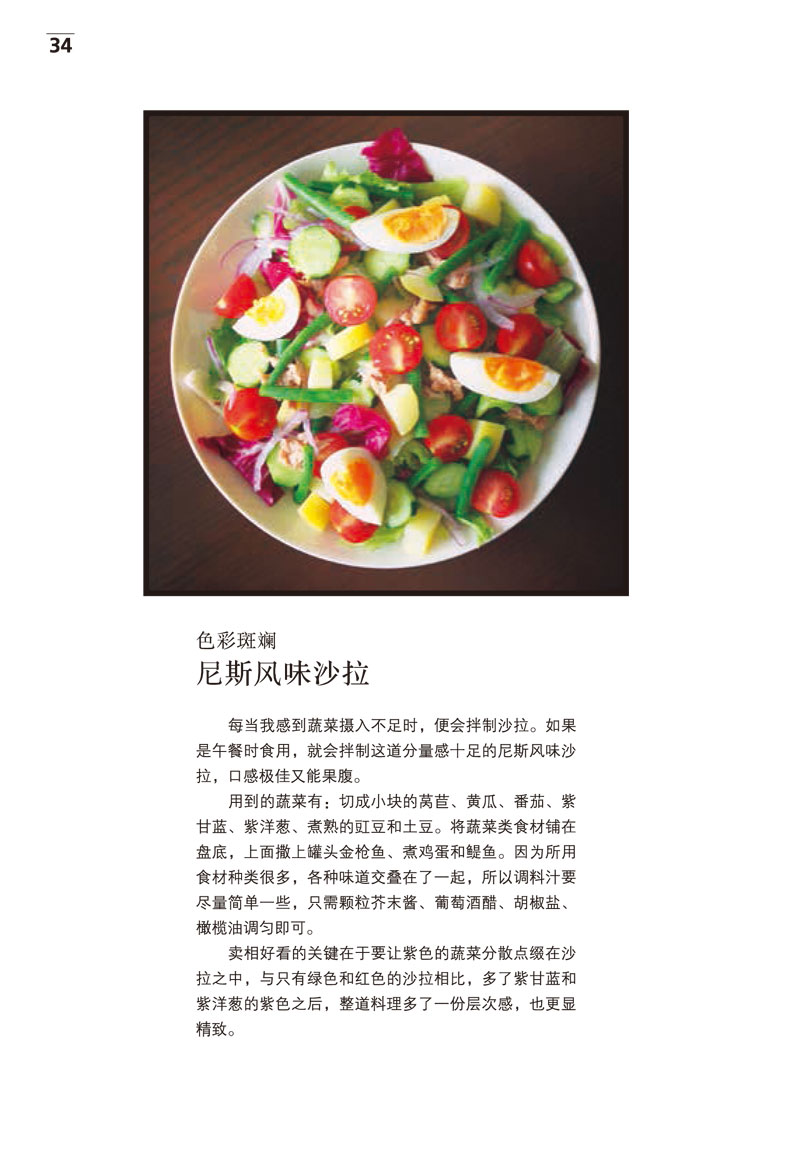 34

色彩斑斓
尼斯风味沙拉

每当我感到蔬菜摄入不足时，便会拌制沙拉。如果是午餐时食用，就会拌制这道分量感十足的尼斯风味沙拉，口感极佳又能果腹。

用到的蔬菜有：切成小块的莴苣、黄瓜、番茄、紫甘蓝、紫洋葱、煮熟的豇豆和土豆。将蔬菜类食材铺在盘底，上面撒上罐头金枪鱼、煮鸡蛋和鳀鱼。因为所用食材种类很多，各种味道交叠在了一起，所以调料汁要尽量简单一些，只需颗粒芥末酱、葡萄酒醋、胡椒盐、橄榄油调匀即可。

卖相好看的关键在于要让紫色的蔬菜分散点缀在沙拉之中，与只有绿色和红色的沙拉相比，多了紫甘蓝和紫洋葱的紫色之后，整道料理多了一份层次感，也更显精致。